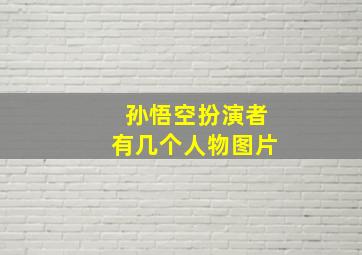 孙悟空扮演者
有几个人物图片